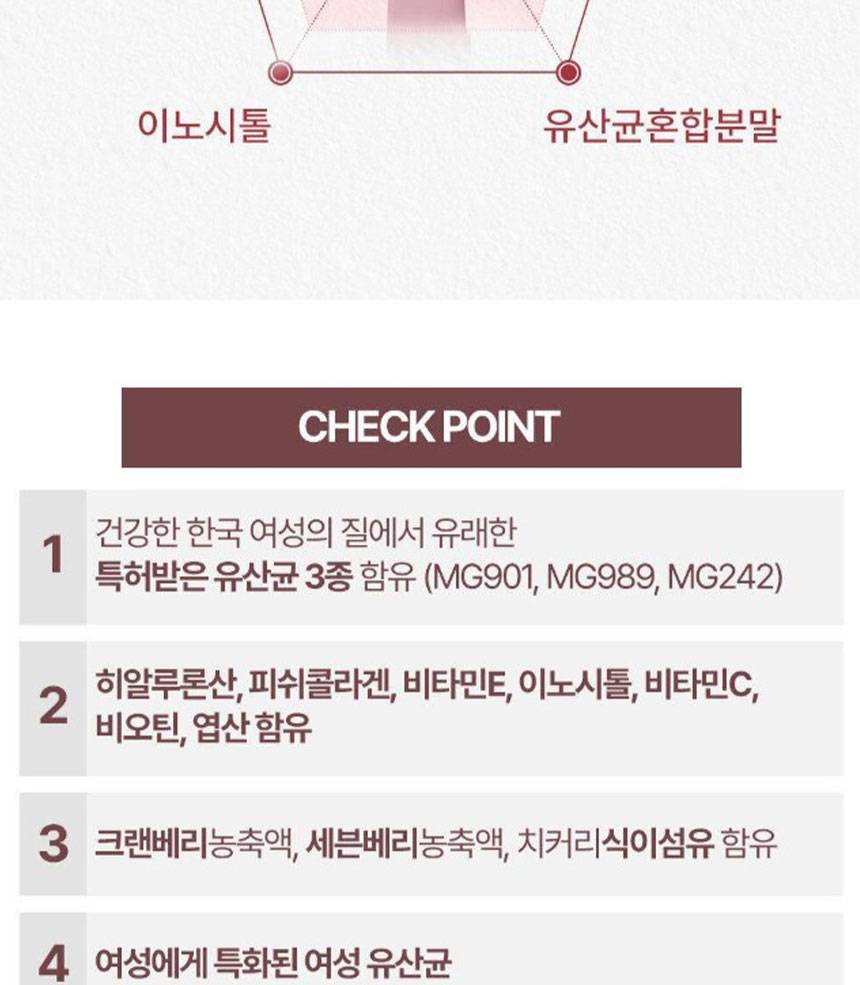 이노시톨

유산균혼합분말

CHECK POINT

1 건강한 한국 여성의 질에서 유래한 특허받은 유산균 3종 함유 (MG901, MG989, MG242)

2 히알루론산, 피쉬콜라겐, 비타민E, 이노시톨, 비타민C, 비오틴, 엽산 함유

3 크랜베리농축액, 세븐베리농축액, 치커리식이섬유 함유

4 여성에게 특화된 여성 유산균